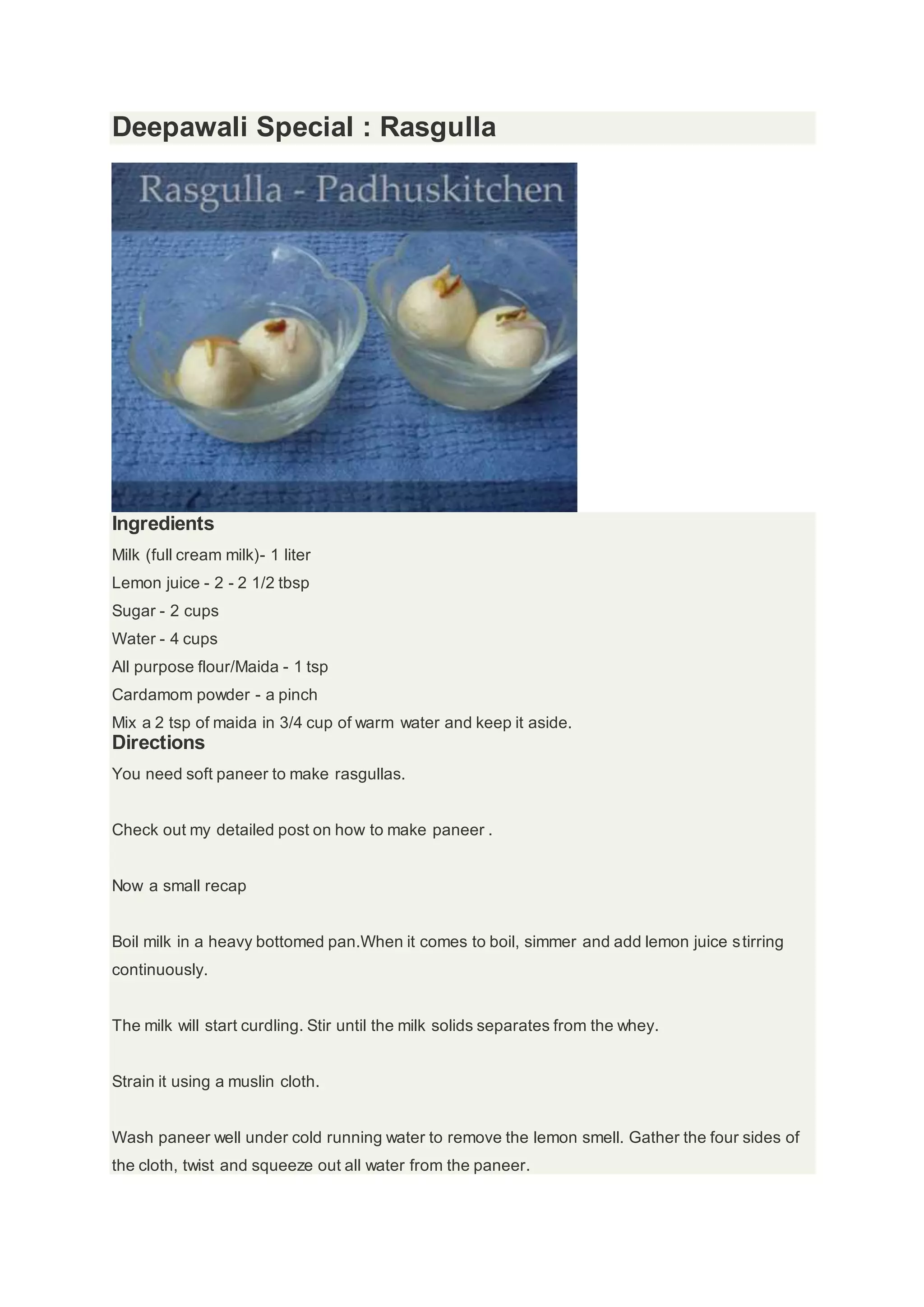 Deepawali Special : Rasgulla

Rasgulla - Padhuskitchen

Ingredients

Milk (full cream milk)- 1 liter

Lemon juice - 2 - 2 1/2 tbsp

Sugar - 2 cups

Water - 4 cups

All purpose flour/Maida - 1 tsp

Cardamom powder - a pinch

Mix a 2 tsp of maida in 3/4 cup of warm water and keep it aside.

Directions

You need soft paneer to make rasgullas.

Check out my detailed post on how to make paneer .

Now a small recap

Boil milk in a heavy bottomed pan.When it comes to boil, simmer and add lemon juice stirring continuously.

The milk will start curdling. Stir until the milk solids separates from the whey.

Strain it using a muslin cloth.

Wash paneer well under cold running water to remove the lemon smell. Gather the four sides of the cloth, twist and squeeze out all water from the paneer.